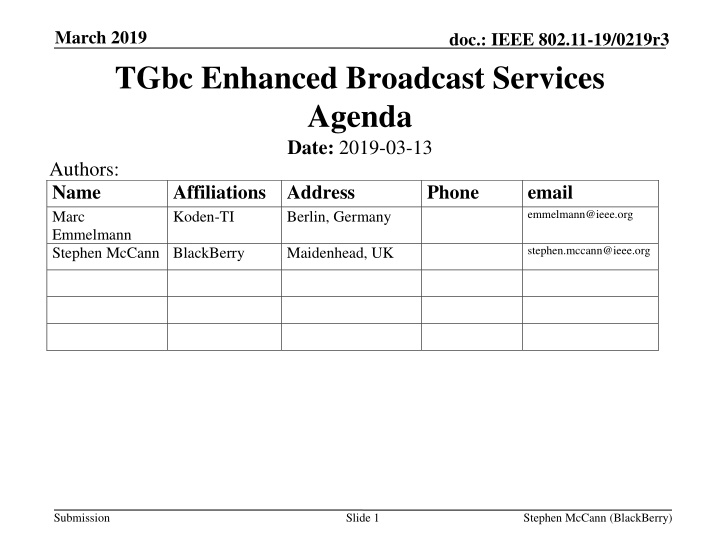 March 2019

doc.: IEEE 802.11-19/0219r3

TGbc Enhanced Broadcast Services Agenda

Date: 2019-03-13

Authors:

| Name | Affiliations | Address | Phone | email |
|---|---|---|---|---|
| Marc Emmelmann | Koden-TI | Berlin, Germany | | emmelmann@ieee.org |
| Stephen McCann | BlackBerry | Maidenhead, UK | | stephen.mccann@ieee.org |
| | | | | |
| | | | | |
| | | | | |

Submission

Slide 1

Stephen McCann (BlackBerry)